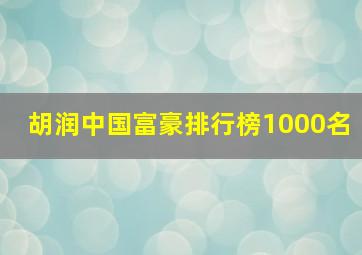 胡润中国富豪排行榜1000名